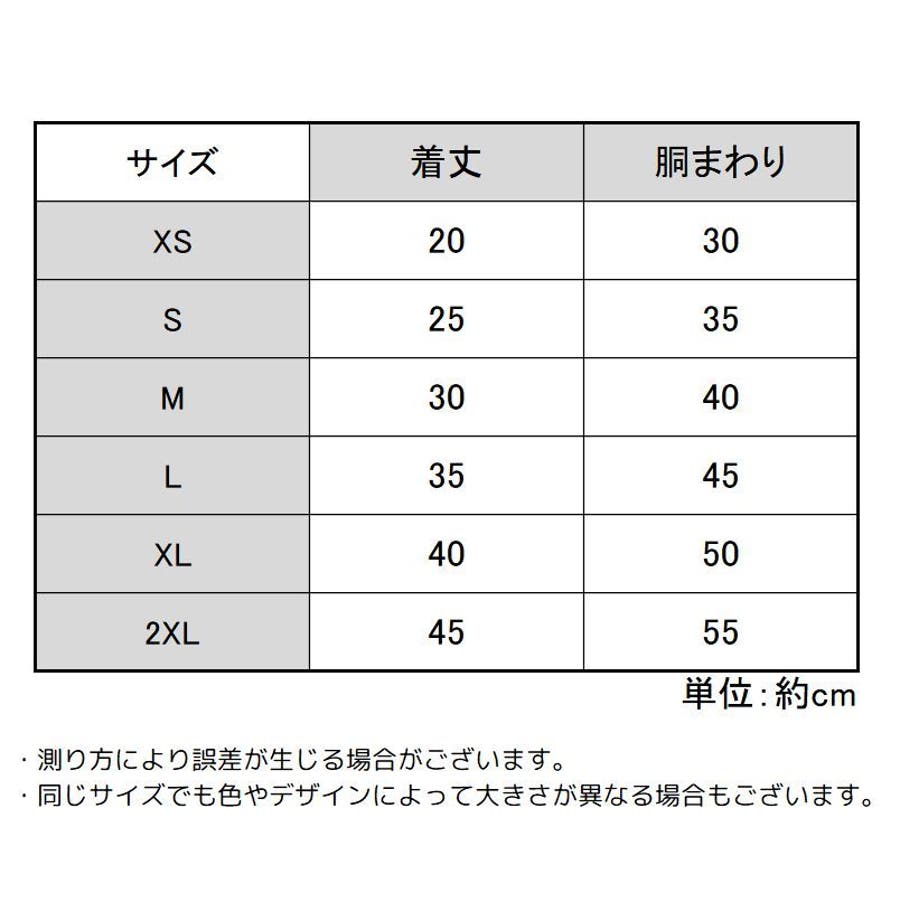 | サイズ | 着丈 | 胴まわり |
|---|---|---|
| XS | 20 | 30 |
| S | 25 | 35 |
| M | 30 | 40 |
| L | 35 | 45 |
| XL | 40 | 50 |
| 2XL | 45 | 55 |

単位：約cm

・測り方により誤差が生じる場合がございます。
・同じサイズでも色やデザインによって大きさが異なる場合もございます。